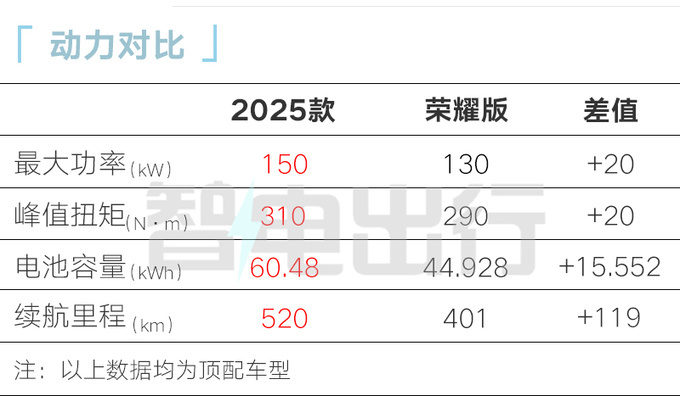 「 动力对比 」

| | 2025款 | 荣耀版 | 差值 |
|---|---|---|---|
| 最大功率(kW) | 150 | 130 | +20 |
| 峰值扭矩(N·m) | 310 | 290 | +20 |
| 电池容量(kWh) | 60.48 | 44.928 | +15.552 |
| 续航里程(km) | 520 | 401 | +119 |

注：以上数据均为顶配车型

智电出行